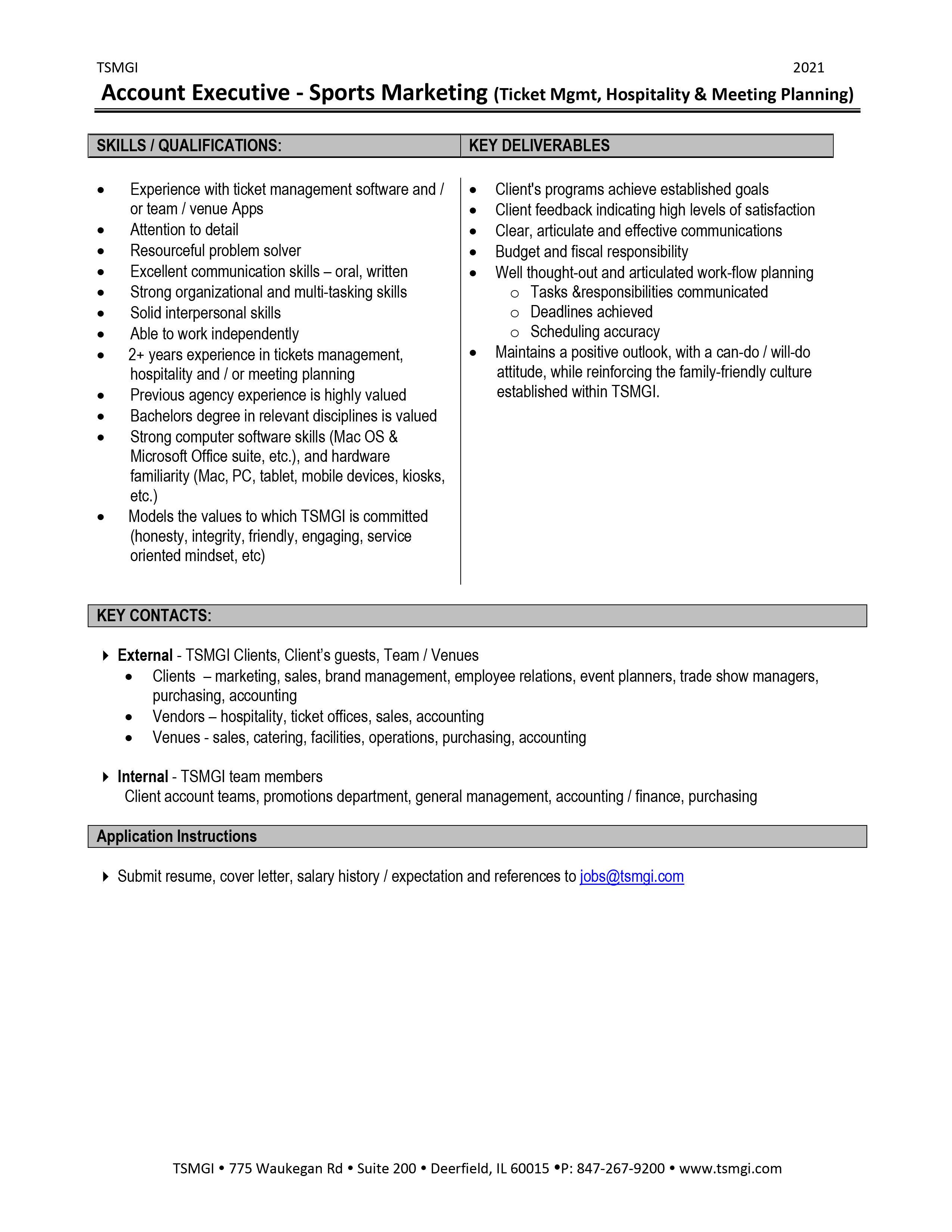 TSMGI 2021

Account Executive - Sports Marketing (Ticket Mgmt, Hospitality & Meeting Planning)

SKILLS / QUALIFICATIONS:

- Experience with ticket management software and / or team / venue Apps
- Attention to detail
- Resourceful problem solver
- Excellent communication skills – oral, written
- Strong organizational and multi-tasking skills
- Solid interpersonal skills
- Able to work independently
- 2+ years experience in tickets management, hospitality and / or meeting planning
- Previous agency experience is highly valued
- Bachelors degree in relevant disciplines is valued
- Strong computer software skills (Mac OS & Microsoft Office suite, etc.), and hardware familiarity (Mac, PC, tablet, mobile devices, kiosks, etc.)
- Models the values to which TSMGI is committed (honesty, integrity, friendly, engaging, service oriented mindset, etc)

KEY DELIVERABLES

- Client's programs achieve established goals
- Client feedback indicating high levels of satisfaction
- Clear, articulate and effective communications
- Budget and fiscal responsibility
- Well thought-out and articulated work-flow planning
  - Tasks &responsibilities communicated
  - Deadlines achieved
  - Scheduling accuracy
- Maintains a positive outlook, with a can-do / will-do attitude, while reinforcing the family-friendly culture established within TSMGI.

KEY CONTACTS:

External - TSMGI Clients, Client's guests, Team / Venues
- Clients – marketing, sales, brand management, employee relations, event planners, trade show managers, purchasing, accounting
- Vendors – hospitality, ticket offices, sales, accounting
- Venues - sales, catering, facilities, operations, purchasing, accounting

Internal - TSMGI team members
Client account teams, promotions department, general management, accounting / finance, purchasing

Application Instructions

Submit resume, cover letter, salary history / expectation and references to jobs@tsmgi.com

TSMGI • 775 Waukegan Rd • Suite 200 • Deerfield, IL 60015 •P: 847-267-9200 • www.tsmgi.com